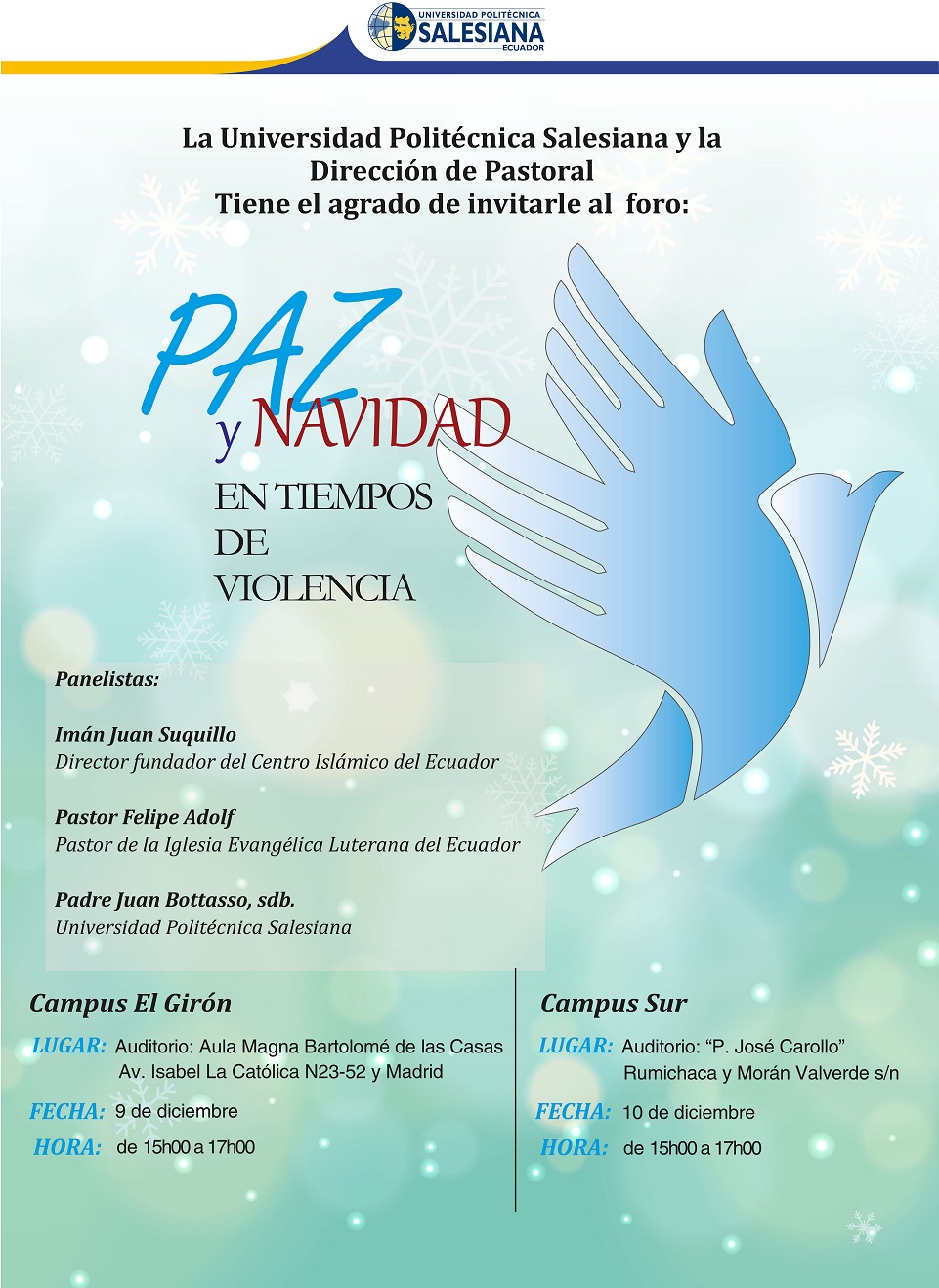 UNIVERSIDAD POLITÉCNICA SALESIANA ECUADOR

La Universidad Politécnica Salesiana y la Dirección de Pastoral
Tiene el agrado de invitarle al foro:

PAZ y NAVIDAD EN TIEMPOS DE VIOLENCIA

Panelistas:

Imán Juan Suquillo
Director fundador del Centro Islámico del Ecuador

Pastor Felipe Adolf
Pastor de la Iglesia Evangélica Luterana del Ecuador

Padre Juan Bottasso, sdb.
Universidad Politécnica Salesiana

Campus El Girón

LUGAR: Auditorio: Aula Magna Bartolomé de las Casas
Av. Isabel La Católica N23-52 y Madrid

FECHA: 9 de diciembre

HORA: de 15h00 a 17h00

Campus Sur

LUGAR: Auditorio: “P. José Carollo”
Rumichaca y Morán Valverde s/n

FECHA: 10 de diciembre

HORA: de 15h00 a 17h00